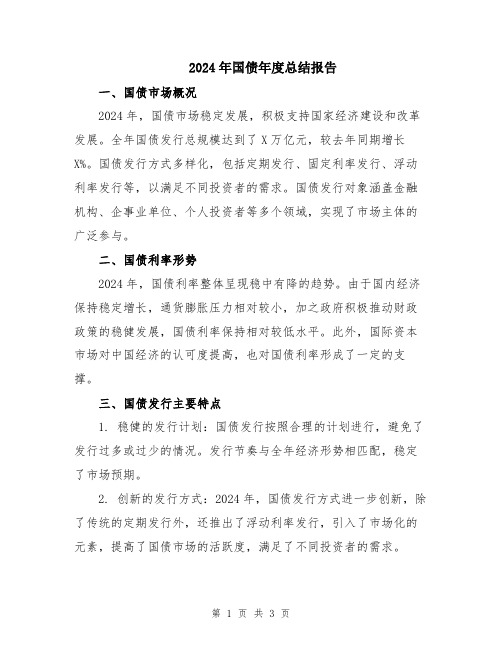 2024年国债年度总结报告

一、国债市场概况

2024年，国债市场稳定发展，积极支持国家经济建设和改革发展。全年国债发行总规模达到了X万亿元，较去年同期增长X%。国债发行方式多样化，包括定期发行、固定利率发行、浮动利率发行等，以满足不同投资者的需求。国债发行对象涵盖金融机构、企事业单位、个人投资者等多个领域，实现了市场主体的广泛参与。

二、国债利率形势

2024年，国债利率整体呈现稳中有降的趋势。由于国内经济保持稳定增长，通货膨胀压力相对较小，加之政府积极推动财政政策的稳健发展，国债利率保持相对较低水平。此外，国际资本市场对中国经济的认可度提高，也对国债利率形成了一定的支撑。

三、国债发行主要特点

1. 稳健的发行计划：国债发行按照合理的计划进行，避免了发行过多或过少的情况。发行节奏与全年经济形势相匹配，稳定了市场预期。

2. 创新的发行方式：2024年，国债发行方式进一步创新，除了传统的定期发行外，还推出了浮动利率发行，引入了市场化的元素，提高了国债市场的活跃度，满足了不同投资者的需求。

第 1 页 共 3 页